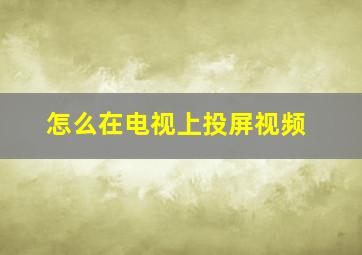 怎么在电视上投屏视频